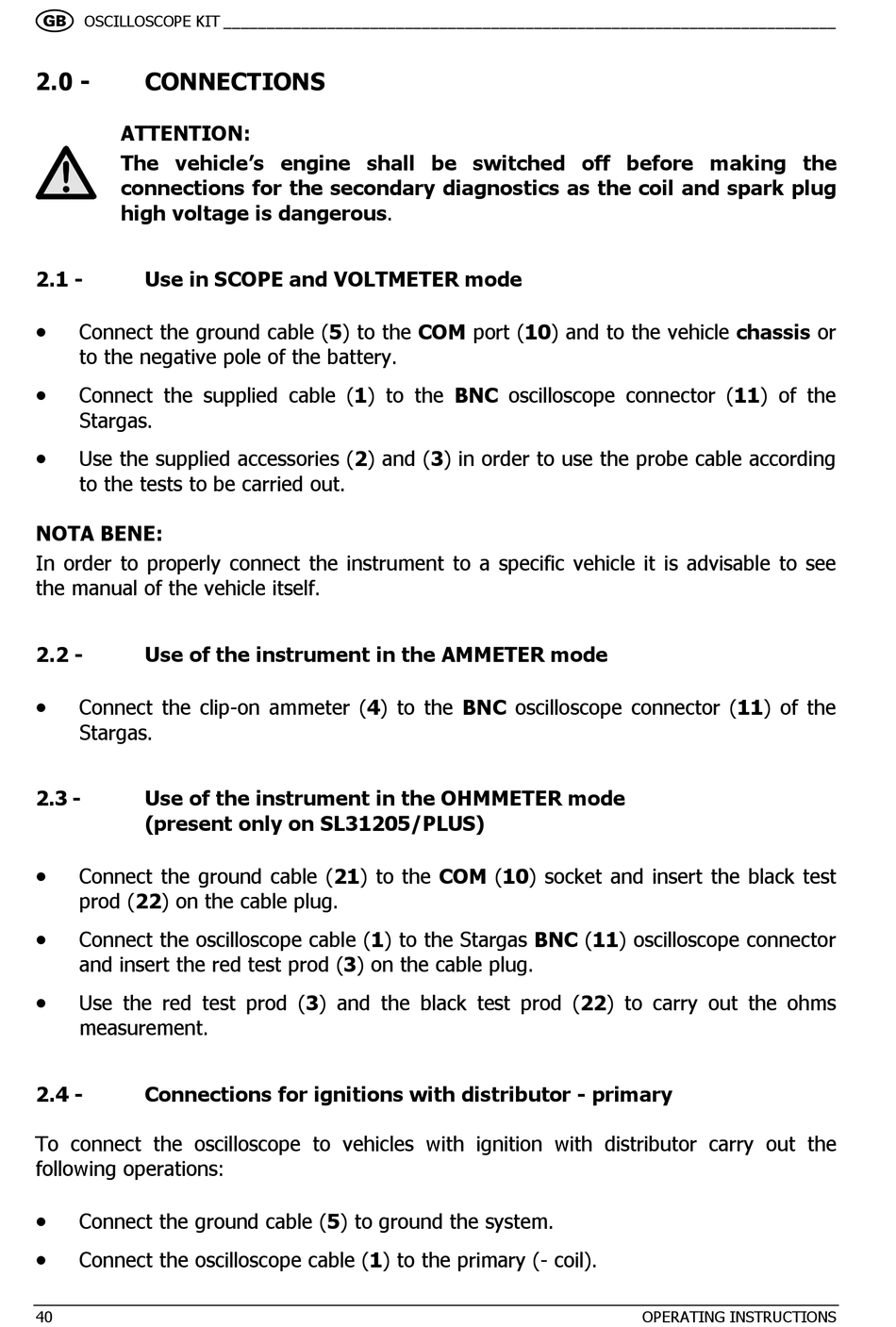 GB OSCILLOSCOPE KIT

2.0 - CONNECTIONS

ATTENTION:
The vehicle's engine shall be switched off before making the connections for the secondary diagnostics as the coil and spark plug high voltage is dangerous.

2.1 - Use in SCOPE and VOLTMETER mode

• Connect the ground cable (5) to the COM port (10) and to the vehicle chassis or to the negative pole of the battery.

• Connect the supplied cable (1) to the BNC oscilloscope connector (11) of the Stargas.

• Use the supplied accessories (2) and (3) in order to use the probe cable according to the tests to be carried out.

NOTA BENE:
In order to properly connect the instrument to a specific vehicle it is advisable to see the manual of the vehicle itself.

2.2 - Use of the instrument in the AMMETER mode

• Connect the clip-on ammeter (4) to the BNC oscilloscope connector (11) of the Stargas.

2.3 - Use of the instrument in the OHMMETER mode
(present only on SL31205/PLUS)

• Connect the ground cable (21) to the COM (10) socket and insert the black test prod (22) on the cable plug.

• Connect the oscilloscope cable (1) to the Stargas BNC (11) oscilloscope connector and insert the red test prod (3) on the cable plug.

• Use the red test prod (3) and the black test prod (22) to carry out the ohms measurement.

2.4 - Connections for ignitions with distributor - primary

To connect the oscilloscope to vehicles with ignition with distributor carry out the following operations:

• Connect the ground cable (5) to ground the system.

• Connect the oscilloscope cable (1) to the primary (- coil).

40 OPERATING INSTRUCTIONS